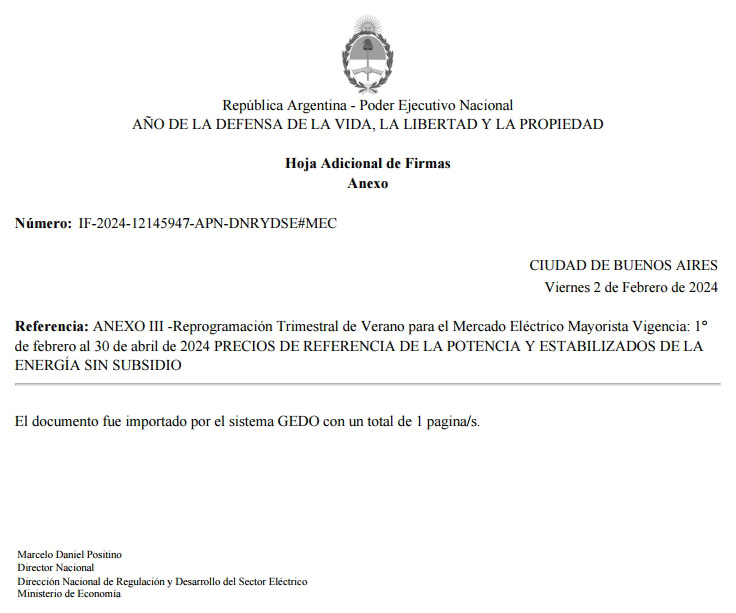 República Argentina - Poder Ejecutivo Nacional
AÑO DE LA DEFENSA DE LA VIDA, LA LIBERTAD Y LA PROPIEDAD

Hoja Adicional de Firmas
Anexo

Número: IF-2024-12145947-APN-DNRYDSE#MEC

CIUDAD DE BUENOS AIRES
Viernes 2 de Febrero de 2024

Referencia: ANEXO III -Reprogramación Trimestral de Verano para el Mercado Eléctrico Mayorista Vigencia: 1° de febrero al 30 de abril de 2024 PRECIOS DE REFERENCIA DE LA POTENCIA Y ESTABILIZADOS DE LA ENERGÍA SIN SUBSIDIO

El documento fue importado por el sistema GEDO con un total de 1 pagina/s.

Marcelo Daniel Positino
Director Nacional
Dirección Nacional de Regulación y Desarrollo del Sector Eléctrico
Ministerio de Economía